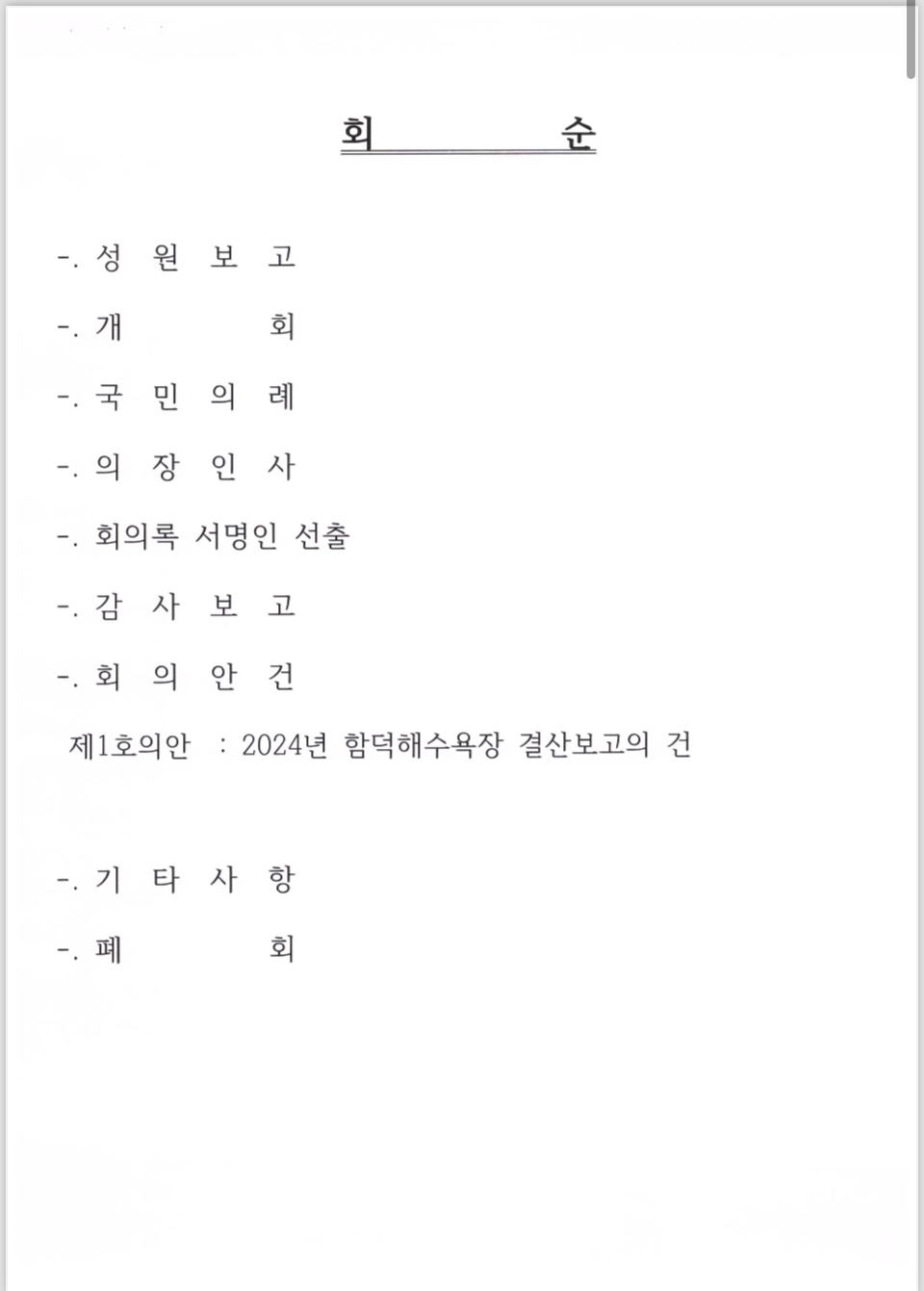 회 순

-. 성 원 보 고

-. 개 회

-. 국 민 의 례

-. 의 장 인 사

-. 회의록 서명인 선출

-. 감 사 보 고

-. 회 의 안 건

제1호의안 : 2024년 함덕해수욕장 결산보고의 건

-. 기 타 사 항

-. 폐 회